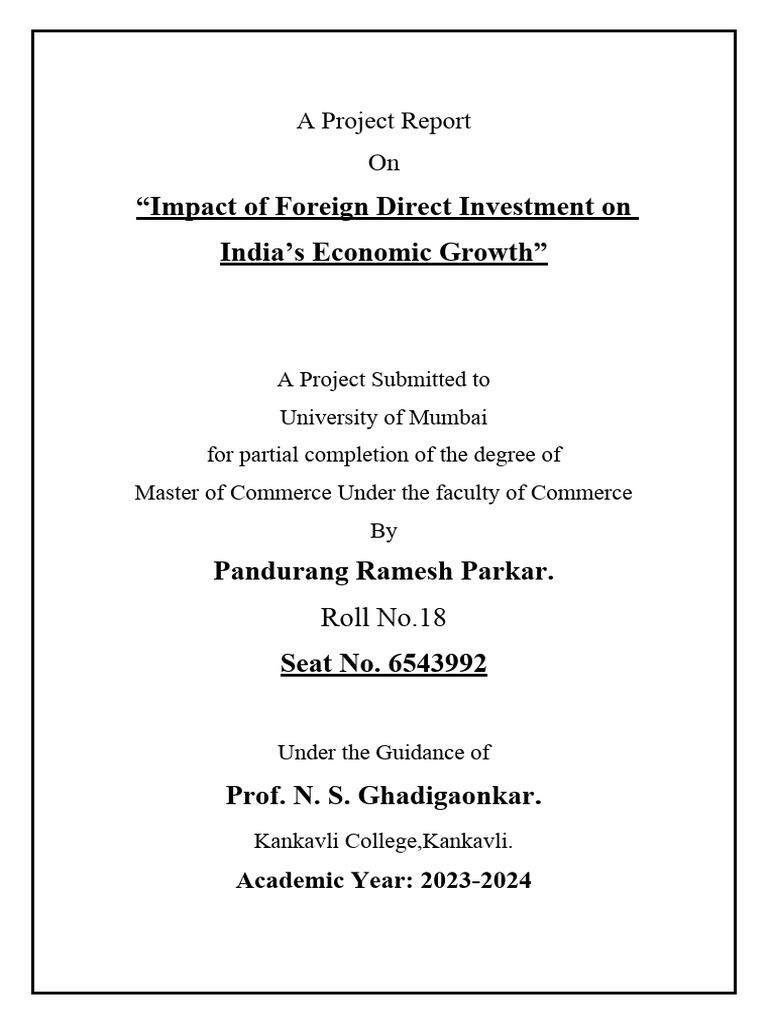 A Project Report

On

“Impact of Foreign Direct Investment on India’s Economic Growth”

A Project Submitted to
University of Mumbai
for partial completion of the degree of
Master of Commerce Under the faculty of Commerce
By

Pandurang Ramesh Parkar.

Roll No.18

Seat No. 6543992

Under the Guidance of

Prof. N. S. Ghadigaonkar.

Kankavli College,Kankavli.

Academic Year: 2023-2024